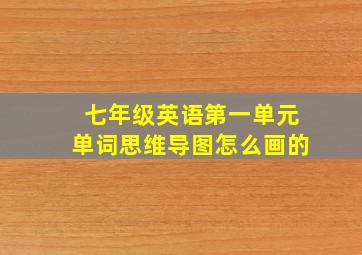 七年级英语第一单元
单词思维导图怎么画的